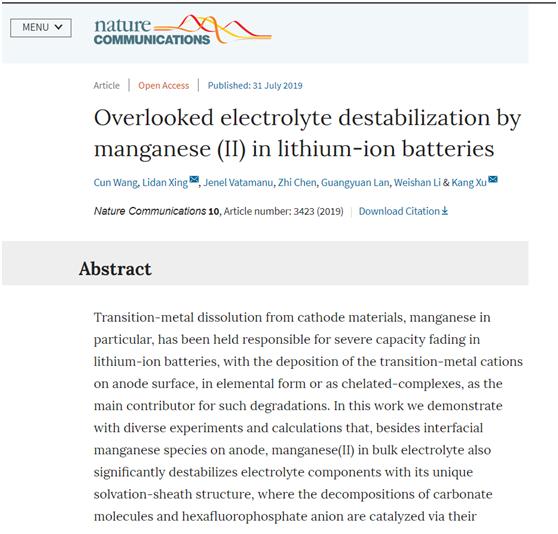 MENU

nature COMMUNICATIONS

Article | Open Access | Published: 31 July 2019

Overlooked electrolyte destabilization by manganese (II) in lithium-ion batteries

Cun Wang, Lidan Xing, Jenel Vatamanu, Zhi Chen, Guangyuan Lan, Weishan Li & Kang Xu

Nature Communications 10, Article number: 3423 (2019) | Download Citation

Abstract

Transition-metal dissolution from cathode materials, manganese in particular, has been held responsible for severe capacity fading in lithium-ion batteries, with the deposition of the transition-metal cations on anode surface, in elemental form or as chelated-complexes, as the main contributor for such degradations. In this work we demonstrate with diverse experiments and calculations that, besides interfacial manganese species on anode, manganese(II) in bulk electrolyte also significantly destabilizes electrolyte components with its unique solvation-sheath structure, where the decompositions of carbonate molecules and hexafluorophosphate anion are catalyzed via their